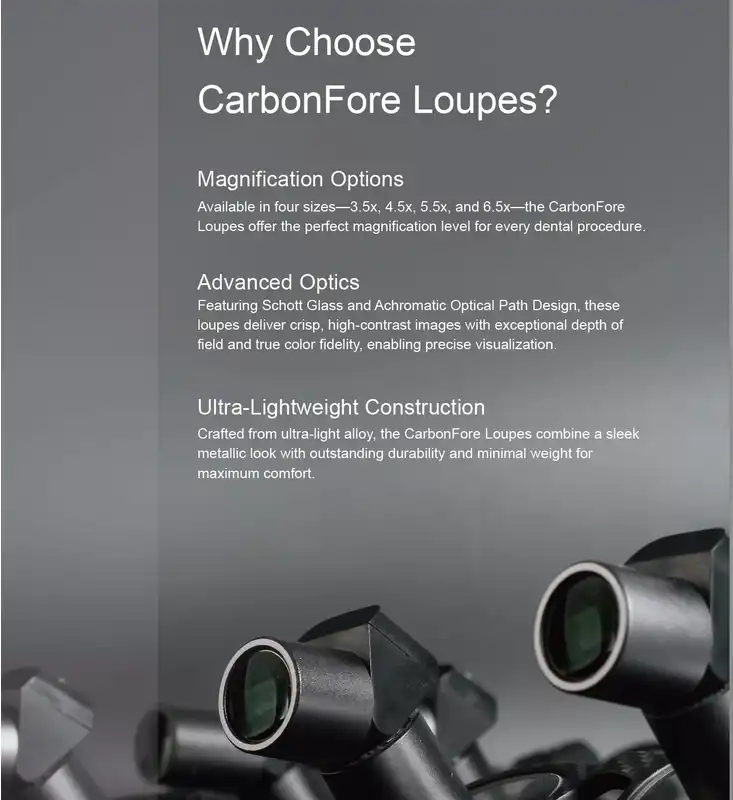 Why Choose
CarbonFore Loupes?

Magnification Options

Available in four sizes—3.5x, 4.5x, 5.5x, and 6.5x—the CarbonFore Loupes offer the perfect magnification level for every dental procedure.

Advanced Optics

Featuring Schott Glass and Achromatic Optical Path Design, these loupes deliver crisp, high-contrast images with exceptional depth of field and true color fidelity, enabling precise visualization.

Ultra-Lightweight Construction

Crafted from ultra-light alloy, the CarbonFore Loupes combine a sleek metallic look with outstanding durability and minimal weight for maximum comfort.